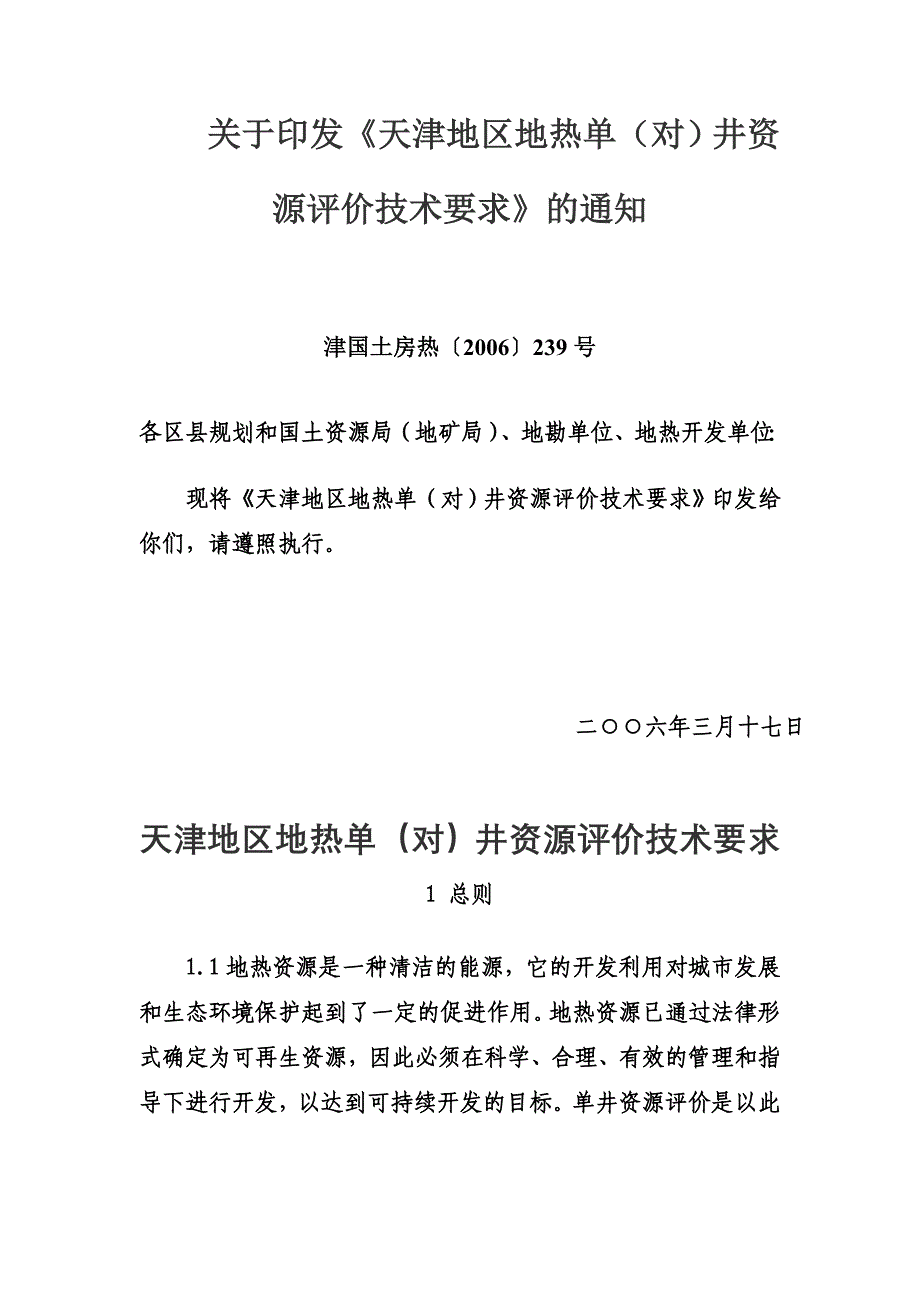 关于印发《天津地区地热单（对）井资源评价技术要求》的通知

津国土房热〔2006〕239 号

各区县规划和国土资源局（地矿局）、地勘单位、地热开发单位:

现将《天津地区地热单（对）井资源评价技术要求》印发给你们，请遵照执行。

二〇〇六年三月十七日

天津地区地热单（对）井资源评价技术要求

1 总则

1.1 地热资源是一种清洁的能源，它的开发利用对城市发展和生态环境保护起到了一定的促进作用。地热资源已通过法律形式确定为可再生资源，因此必须在科学、合理、有效的管理和指导下进行开发，以达到可持续开发的目标。单井资源评价是以此